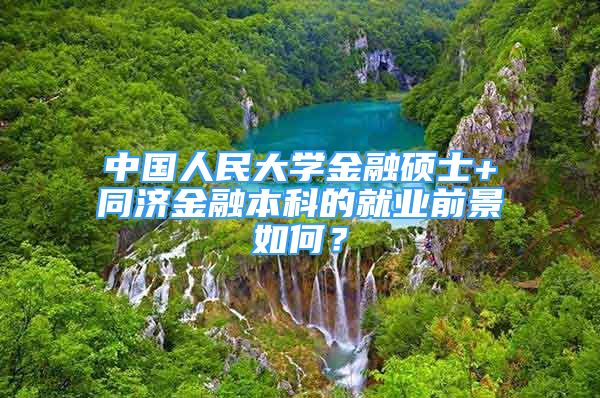 中国人民大学金融硕士+同济金融本科的就业前景如何？